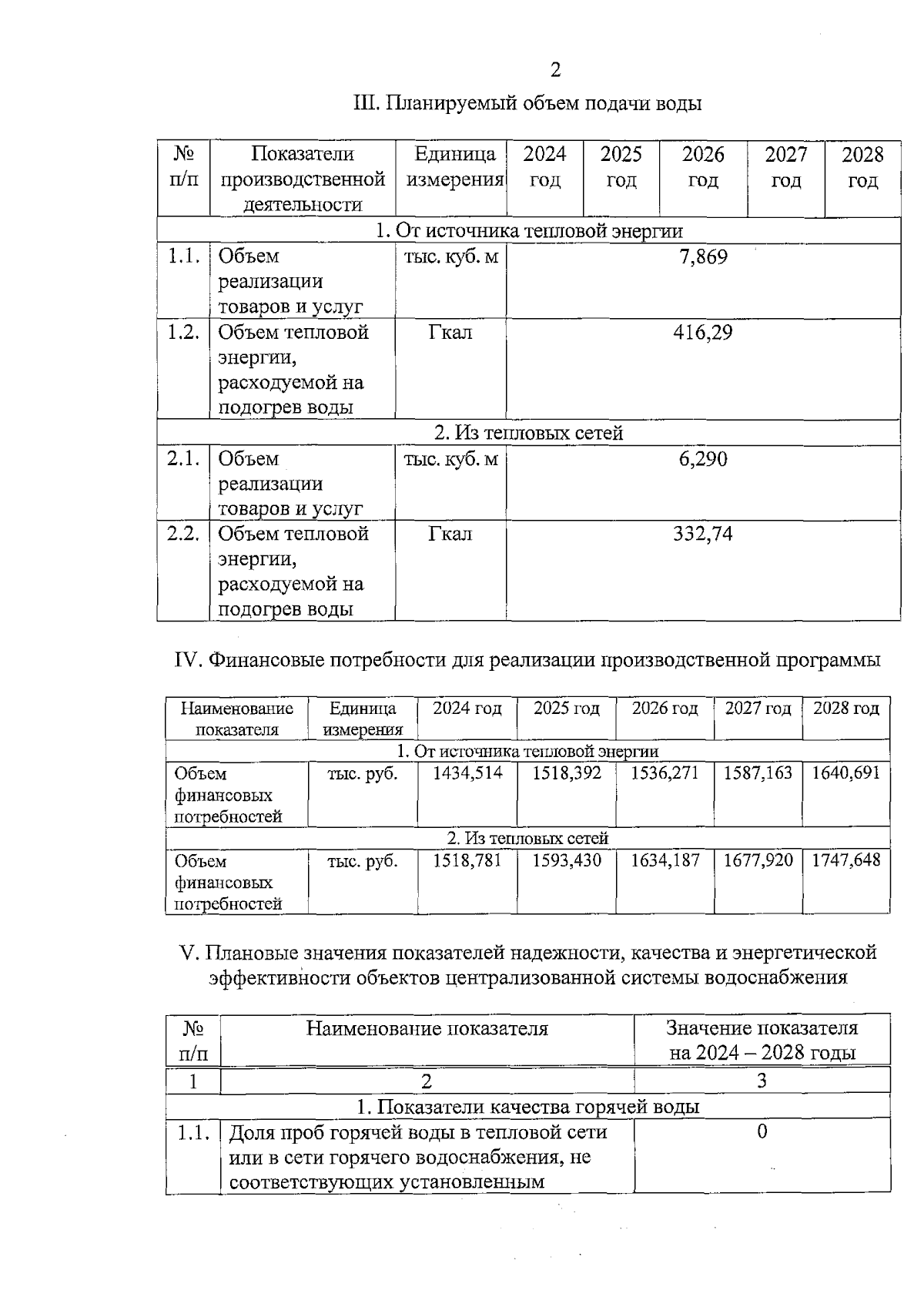 2

III. Планируемый объем подачи воды

| № п/п | Показатели производственной деятельности | Единица измерения | 2024 год | 2025 год | 2026 год | 2027 год | 2028 год |
|---|---|---|---|---|---|---|---|
| 1. От источника тепловой энергии | | | | | | | |
| 1.1. | Объем реализации товаров и услуг | тыс. куб. м | 7,869 | | | | |
| 1.2. | Объем тепловой энергии, расходуемой на подогрев воды | Гкал | 416,29 | | | | |
| 2. Из тепловых сетей | | | | | | | |
| 2.1. | Объем реализации товаров и услуг | тыс. куб. м | 6,290 | | | | |
| 2.2. | Объем тепловой энергии, расходуемой на подогрев воды | Гкал | 332,74 | | | | |

IV. Финансовые потребности для реализации производственной программы

| Наименование показателя | Единица измерения | 2024 год | 2025 год | 2026 год | 2027 год | 2028 год |
|---|---|---|---|---|---|---|
| 1. От источника тепловой энергии | | | | | | |
| Объем финансовых потребностей | тыс. руб. | 1434,514 | 1518,392 | 1536,271 | 1587,163 | 1640,691 |
| 2. Из тепловых сетей | | | | | | |
| Объем финансовых потребностей | тыс. руб. | 1518,781 | 1593,430 | 1634,187 | 1677,920 | 1747,648 |

V. Плановые значения показателей надежности, качества и энергетической эффективности объектов централизованной системы водоснабжения

| № п/п | Наименование показателя | Значение показателя на 2024 – 2028 годы |
|---|---|---|
| 1 | 2 | 3 |
| 1. Показатели качества горячей воды | | |
| 1.1. | Доля проб горячей воды в тепловой сети или в сети горячего водоснабжения, не соответствующих установленным | 0 |